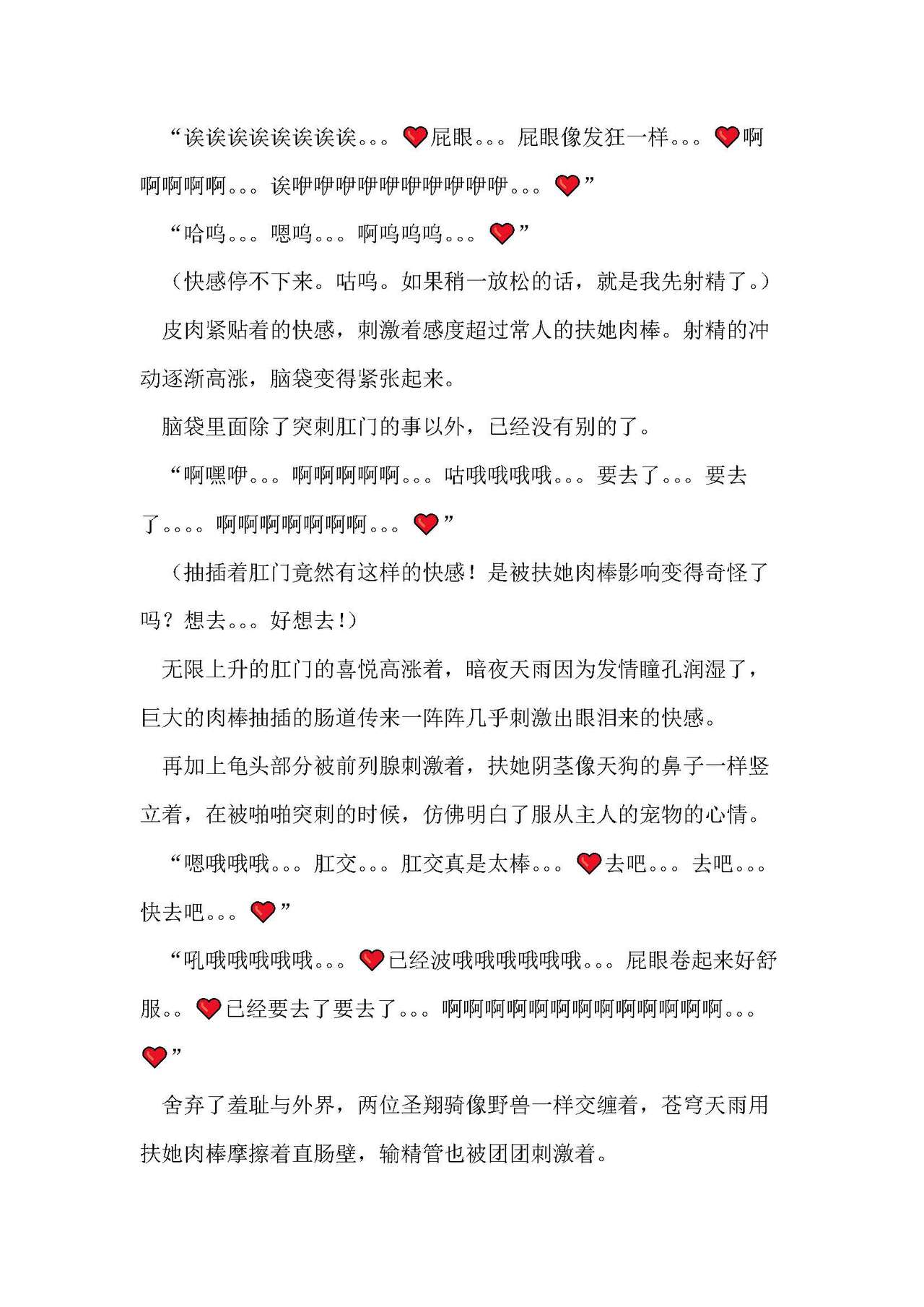 “诶诶诶诶诶诶诶诶。。。❤屁眼。。。屁眼像发狂一样。。。❤啊啊啊啊啊。。。诶咿咿咿咿咿咿咿咿咿咿。。。❤”

“哈呜。。。嗯呜。。。啊呜呜呜。。。❤”

（快感停不下来。咕呜。如果稍一放松的话，就是我先射精了。）

皮肉紧贴着的快感，刺激着感度超过常人的扶她肉棒。射精的冲动逐渐高涨，脑袋变得紧张起来。

脑袋里面除了突刺肛门的事以外，已经没有别的了。

“啊嘿咿。。。啊啊啊啊啊。。。咕哦哦哦哦。。。要去了。。。要去了。。。。啊啊啊啊啊啊啊。。。❤”

（抽插着肛门竟然有这样的快感！是被扶她肉棒影响变得奇怪了吗？想去。。。好想去!）

无限上升的肛门的喜悦高涨着，暗夜天雨因为发情瞳孔润湿了，巨大的肉棒抽插的肠道传来一阵阵几乎刺激出眼泪来的快感。

再加上龟头部分被前列腺刺激着，扶她阴茎像天狗的鼻子一样竖立着，在被啪啪突刺的时候，仿佛明白了服从主人的宠物的心情。

“嗯哦哦哦。。。肛交。。。肛交真是太棒。。。❤去吧。。。去吧。。。快去吧。。。❤”

“吼哦哦哦哦哦。。。❤已经波哦哦哦哦哦哦。。。屁眼卷起来好舒服。。❤已经要去了要去了。。。啊啊啊啊啊啊啊啊啊啊啊啊啊。。。❤”

舍弃了羞耻与外界，两位圣翔骑像野兽一样交缠着，苍穹天雨用扶她肉棒摩擦着直肠壁，输精管也被团团刺激着。